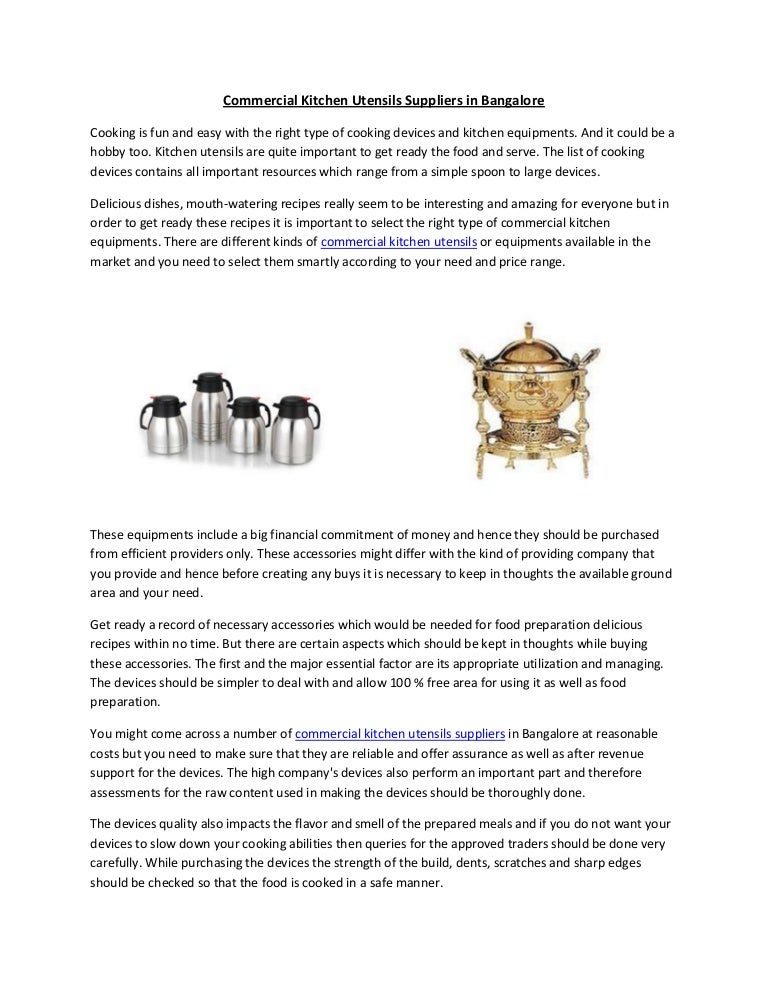 Commercial Kitchen Utensils Suppliers in Bangalore

Cooking is fun and easy with the right type of cooking devices and kitchen equipments. And it could be a hobby too. Kitchen utensils are quite important to get ready the food and serve. The list of cooking devices contains all important resources which range from a simple spoon to large devices.

Delicious dishes, mouth-watering recipes really seem to be interesting and amazing for everyone but in order to get ready these recipes it is important to select the right type of commercial kitchen equipments. There are different kinds of commercial kitchen utensils or equipments available in the market and you need to select them smartly according to your need and price range.

These equipments include a big financial commitment of money and hence they should be purchased from efficient providers only. These accessories might differ with the kind of providing company that you provide and hence before creating any buys it is necessary to keep in thoughts the available ground area and your need.

Get ready a record of necessary accessories which would be needed for food preparation delicious recipes within no time. But there are certain aspects which should be kept in thoughts while buying these accessories. The first and the major essential factor are its appropriate utilization and managing. The devices should be simpler to deal with and allow 100 % free area for using it as well as food preparation.

You might come across a number of commercial kitchen utensils suppliers in Bangalore at reasonable costs but you need to make sure that they are reliable and offer assurance as well as after revenue support for the devices. The high company's devices also perform an important part and therefore assessments for the raw content used in making the devices should be thoroughly done.

The devices quality also impacts the flavor and smell of the prepared meals and if you do not want your devices to slow down your cooking abilities then queries for the approved traders should be done very carefully. While purchasing the devices the strength of the build, dents, scratches and sharp edges should be checked so that the food is cooked in a safe manner.